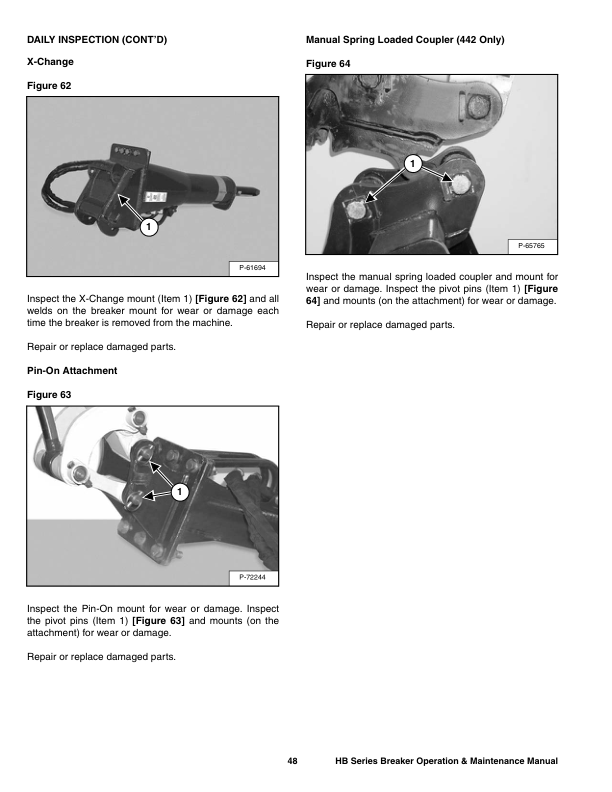 DAILY INSPECTION (CONT'D)

X-Change

Figure 62

1

P-61694

Inspect the X-Change mount (Item 1) [Figure 62] and all welds on the breaker mount for wear or damage each time the breaker is removed from the machine.

Repair or replace damaged parts.

Pin-On Attachment

Figure 63

1

P-72244

Inspect the Pin-On mount for wear or damage. Inspect the pivot pins (Item 1) [Figure 63] and mounts (on the attachment) for wear or damage.

Repair or replace damaged parts.

Manual Spring Loaded Coupler (442 Only)

Figure 64

1

P-65765

Inspect the manual spring loaded coupler and mount for wear or damage. Inspect the pivot pins (Item 1) [Figure 64] and mounts (on the attachment) for wear or damage.

Repair or replace damaged parts.

48 HB Series Breaker Operation & Maintenance Manual